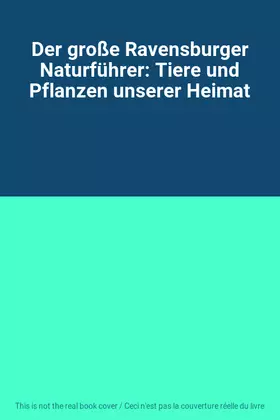 Der große Ravensburger Naturführer: Tiere und Pflanzen unserer Heimat

This is not the real book cover / Ceci n'est pas la couverture réelle du livre